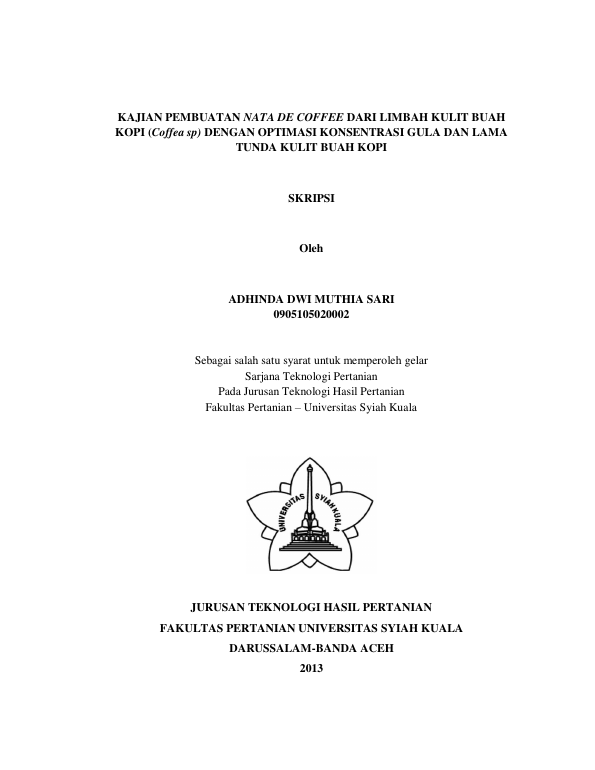 KAJIAN PEMBUATAN NATA DE COFFEE DARI LIMBAH KULIT BUAH KOPI (Coffea sp) DENGAN OPTIMASI KONSENTRASI GULA DAN LAMA TUNDA KULIT BUAH KOPI

SKRIPSI

Oleh

ADHINDA DWI MUTHIA SARI
0905105020002

Sebagai salah satu syarat untuk memperoleh gelar
Sarjana Teknologi Pertanian
Pada Jurusan Teknologi Hasil Pertanian
Fakultas Pertanian – Universitas Syiah Kuala

UNIVERSITAS SYIAH KUALA

JURUSAN TEKNOLOGI HASIL PERTANIAN
FAKULTAS PERTANIAN UNIVERSITAS SYIAH KUALA
DARUSSALAM-BANDA ACEH
2013